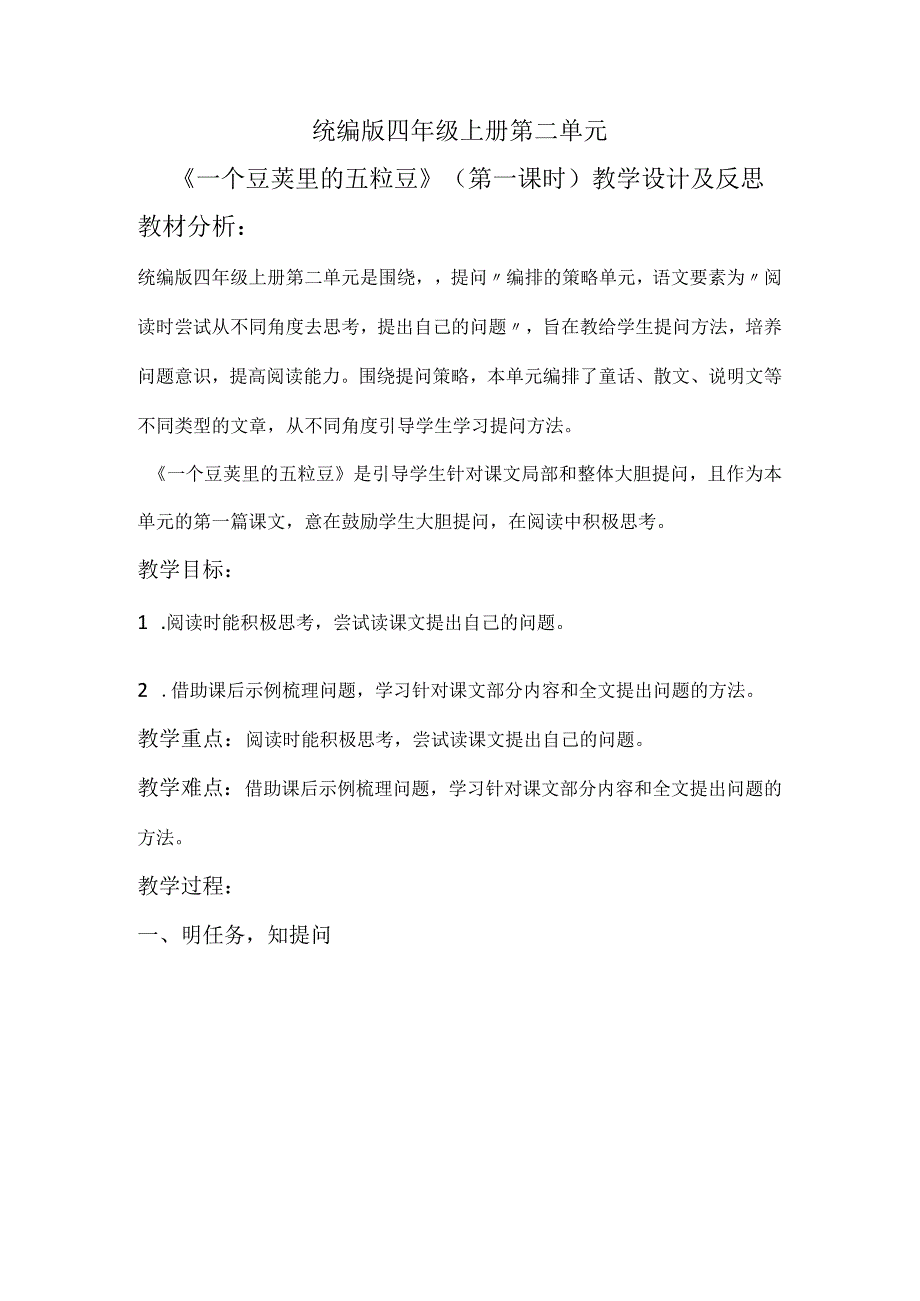 统编版四年级上册第二单元

《一个豆荚里的五粒豆》（第一课时）教学设计及反思

教材分析：

统编版四年级上册第二单元是围绕，，提问〃编排的策略单元，语文要素为〃阅读时尝试从不同角度去思考，提出自己的问题〃，旨在教给学生提问方法，培养问题意识，提高阅读能力。围绕提问策略，本单元编排了童话、散文、说明文等不同类型的文章，从不同角度引导学生学习提问方法。

《一个豆荚里的五粒豆》是引导学生针对课文局部和整体大胆提问，且作为本单元的第一篇课文，意在鼓励学生大胆提问，在阅读中积极思考。

教学目标：

1 .阅读时能积极思考，尝试读课文提出自己的问题。

2 .借助课后示例梳理问题，学习针对课文部分内容和全文提出问题的方法。

教学重点：阅读时能积极思考，尝试读课文提出自己的问题。

教学难点：借助课后示例梳理问题，学习针对课文部分内容和全文提出问题的方法。

教学过程：

一、明任务，知提问